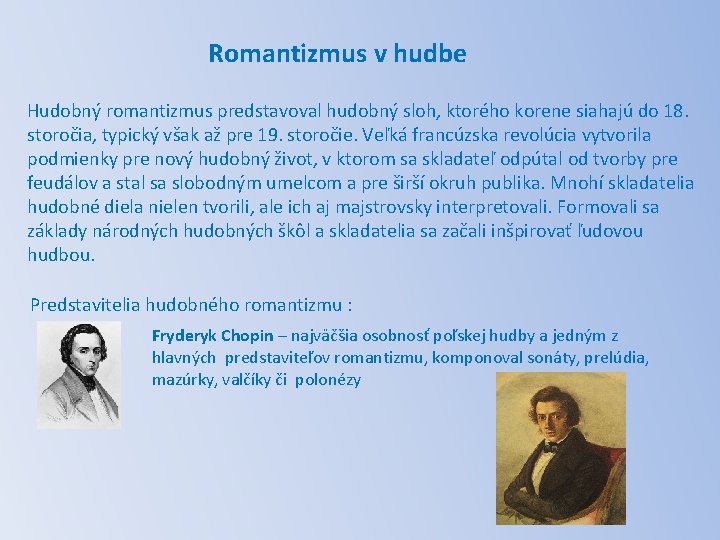 Romantizmus v hudbe

Hudobný romantizmus predstavoval hudobný sloh, ktorého korene siahajú do 18. storočia, typický však až pre 19. storočie. Veľká francúzska revolúcia vytvorila podmienky pre nový hudobný život, v ktorom sa skladateľ odpútal od tvorby pre feudálov a stal sa slobodným umelcom a pre širší okruh publika. Mnohí skladatelia hudobné diela nielen tvorili, ale ich aj majstrovsky interpretovali. Formovali sa základy národných hudobných škôl a skladatelia sa začali inšpirovať ľudovou hudbou.

Predstavitelia hudobného romantizmu :

Fryderyk Chopin – najväčšia osobnosť poľskej hudby a jedným z hlavných predstaviteľov romantizmu, komponoval sonáty, prelúdia, mazúrky, valčíky či polonézy